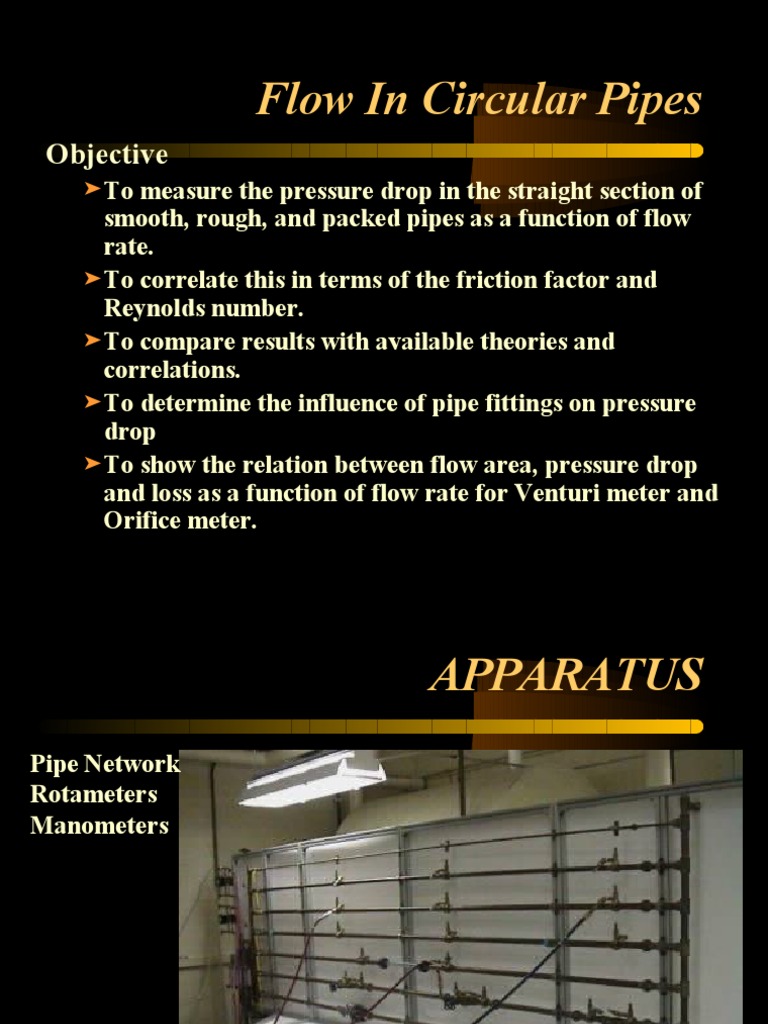 Flow In Circular Pipes

Objective

➤To measure the pressure drop in the straight section of smooth, rough, and packed pipes as a function of flow rate.

➤To correlate this in terms of the friction factor and Reynolds number.

➤To compare results with available theories and correlations.

➤To determine the influence of pipe fittings on pressure drop

➤To show the relation between flow area, pressure drop and loss as a function of flow rate for Venturi meter and Orifice meter.

APPARATUS

Pipe Network
Rotameters
Manometers